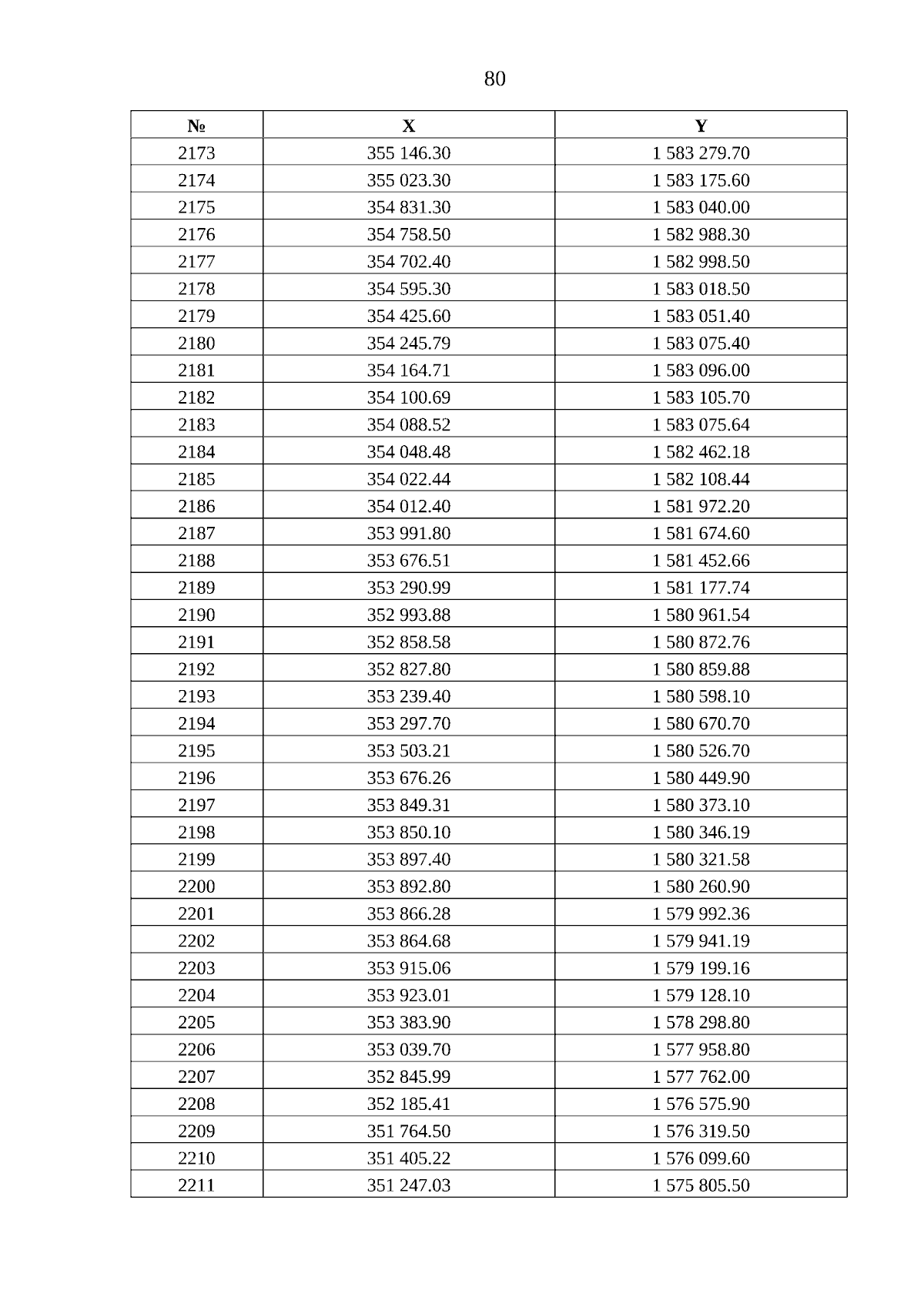 80

| № | X | Y |
|---|---|---|
| 2173 | 355 146.30 | 1 583 279.70 |
| 2174 | 355 023.30 | 1 583 175.60 |
| 2175 | 354 831.30 | 1 583 040.00 |
| 2176 | 354 758.50 | 1 582 988.30 |
| 2177 | 354 702.40 | 1 582 998.50 |
| 2178 | 354 595.30 | 1 583 018.50 |
| 2179 | 354 425.60 | 1 583 051.40 |
| 2180 | 354 245.79 | 1 583 075.40 |
| 2181 | 354 164.71 | 1 583 096.00 |
| 2182 | 354 100.69 | 1 583 105.70 |
| 2183 | 354 088.52 | 1 583 075.64 |
| 2184 | 354 048.48 | 1 582 462.18 |
| 2185 | 354 022.44 | 1 582 108.44 |
| 2186 | 354 012.40 | 1 581 972.20 |
| 2187 | 353 991.80 | 1 581 674.60 |
| 2188 | 353 676.51 | 1 581 452.66 |
| 2189 | 353 290.99 | 1 581 177.74 |
| 2190 | 352 993.88 | 1 580 961.54 |
| 2191 | 352 858.58 | 1 580 872.76 |
| 2192 | 352 827.80 | 1 580 859.88 |
| 2193 | 353 239.40 | 1 580 598.10 |
| 2194 | 353 297.70 | 1 580 670.70 |
| 2195 | 353 503.21 | 1 580 526.70 |
| 2196 | 353 676.26 | 1 580 449.90 |
| 2197 | 353 849.31 | 1 580 373.10 |
| 2198 | 353 850.10 | 1 580 346.19 |
| 2199 | 353 897.40 | 1 580 321.58 |
| 2200 | 353 892.80 | 1 580 260.90 |
| 2201 | 353 866.28 | 1 579 992.36 |
| 2202 | 353 864.68 | 1 579 941.19 |
| 2203 | 353 915.06 | 1 579 199.16 |
| 2204 | 353 923.01 | 1 579 128.10 |
| 2205 | 353 383.90 | 1 578 298.80 |
| 2206 | 353 039.70 | 1 577 958.80 |
| 2207 | 352 845.99 | 1 577 762.00 |
| 2208 | 352 185.41 | 1 576 575.90 |
| 2209 | 351 764.50 | 1 576 319.50 |
| 2210 | 351 405.22 | 1 576 099.60 |
| 2211 | 351 247.03 | 1 575 805.50 |